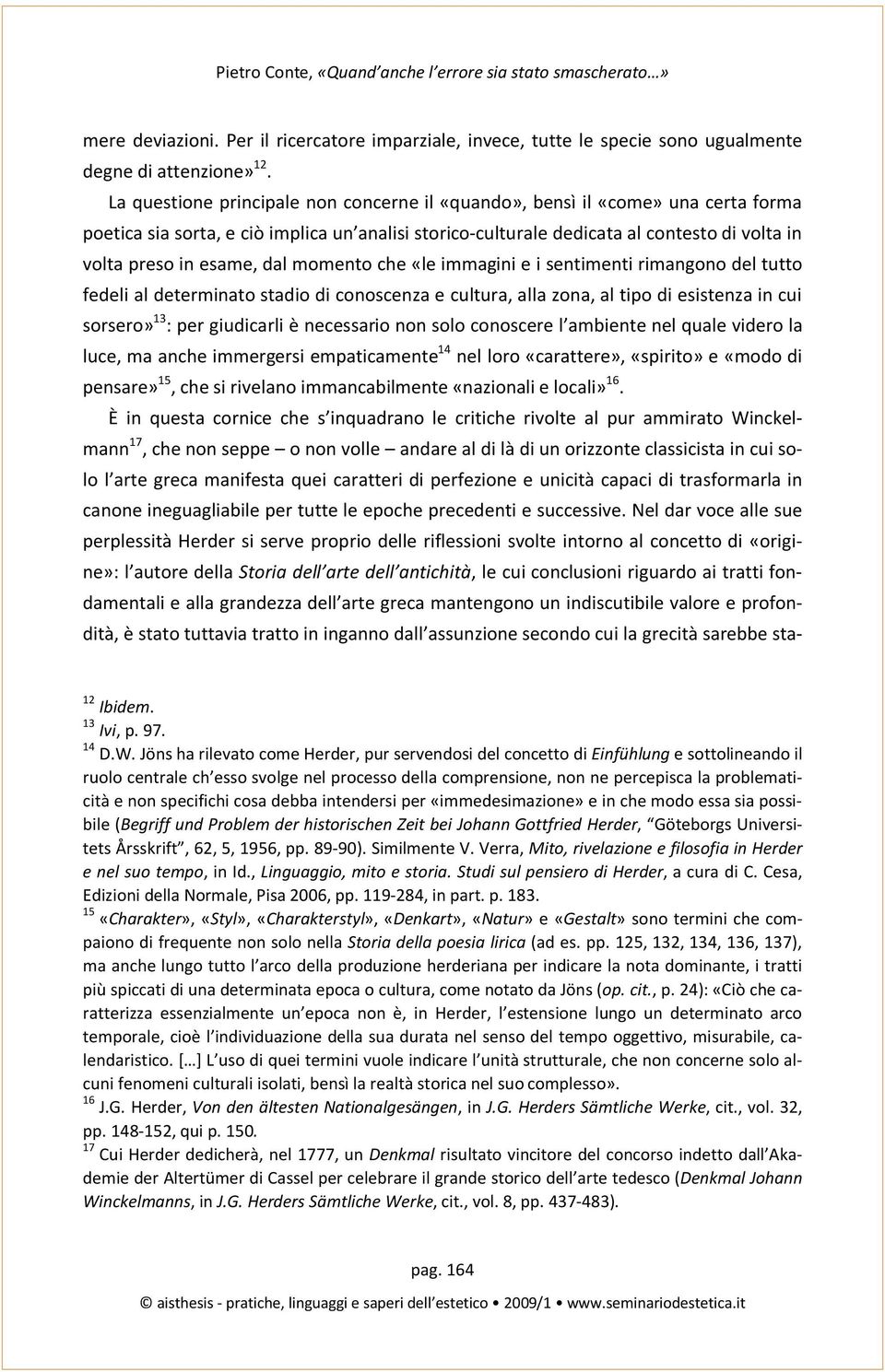 Pietro Conte, «Quand'anche l'errore sia stato smascherato…»

mere deviazioni. Per il ricercatore imparziale, invece, tutte le specie sono ugualmente degne di attenzione»$^{12}$.

La questione principale non concerne il «quando», bensì il «come» una certa forma poetica sia sorta, e ciò implica un'analisi storico-culturale dedicata al contesto di volta in volta preso in esame, dal momento che «le immagini e i sentimenti rimangono del tutto fedeli al determinato stadio di conoscenza e cultura, alla zona, al tipo di esistenza in cui sorsero»$^{13}$: per giudicarli è necessario non solo conoscere l'ambiente nel quale videro la luce, ma anche immergersi empaticamente$^{14}$ nel loro «carattere», «spirito» e «modo di pensare»$^{15}$, che si rivelano immancabilmente «nazionali e locali»$^{16}$.

È in questa cornice che s'inquadrano le critiche rivolte al pur ammirato Winckelmann$^{17}$, che non seppe – o non volle – andare al di là di un orizzonte classicista in cui solo l'arte greca manifesta quei caratteri di perfezione e unicità capaci di trasformarla in canone ineguagliabile per tutte le epoche precedenti e successive. Nel dar voce alle sue perplessità Herder si serve proprio delle riflessioni svolte intorno al concetto di «origine»: l'autore della Storia dell'arte dell'antichità, le cui conclusioni riguardo ai tratti fondamentali e alla grandezza dell'arte greca mantengono un indiscutibile valore e profondità, è stato tuttavia tratto in inganno dall'assunzione secondo cui la grecità sarebbe sta-

$^{12}$ Ibidem.
$^{13}$ Ivi, p. 97.
$^{14}$ D.W. Jöns ha rilevato come Herder, pur servendosi del concetto di Einfühlung e sottolineando il ruolo centrale ch'esso svolge nel processo della comprensione, non ne percepisca la problematicità e non specifichi cosa debba intendersi per «immedesimazione» e in che modo essa sia possibile (Begriff und Problem der historischen Zeit bei Johann Gottfried Herder, "Göteborgs Universitets Årsskrift", 62, 5, 1956, pp. 89-90). Similmente V. Verra, Mito, rivelazione e filosofia in Herder e nel suo tempo, in Id., Linguaggio, mito e storia. Studi sul pensiero di Herder, a cura di C. Cesa, Edizioni della Normale, Pisa 2006, pp. 119-284, in part. p. 183.
$^{15}$ «Charakter», «Styl», «Charakterstyl», «Denkart», «Natur» e «Gestalt» sono termini che compaiono di frequente non solo nella Storia della poesia lirica (ad es. pp. 125, 132, 134, 136, 137), ma anche lungo tutto l'arco della produzione herderiana per indicare la nota dominante, i tratti più spiccati di una determinata epoca o cultura, come notato da Jöns (op. cit., p. 24): «Ciò che caratterizza essenzialmente un'epoca non è, in Herder, l'estensione lungo un determinato arco temporale, cioè l'individuazione della sua durata nel senso del tempo oggettivo, misurabile, calendaristico. […] L'uso di quei termini vuole indicare l'unità strutturale, che non concerne solo alcuni fenomeni culturali isolati, bensì la realtà storica nel suo complesso».
$^{16}$ J.G. Herder, Von den ältesten Nationalgesängen, in J.G. Herders Sämtliche Werke, cit., vol. 32, pp. 148-152, qui p. 150.
$^{17}$ Cui Herder dedicherà, nel 1777, un Denkmal risultato vincitore del concorso indetto dall'Akademie der Altertümer di Cassel per celebrare il grande storico dell'arte tedesco (Denkmal Johann Winckelmanns, in J.G. Herders Sämtliche Werke, cit., vol. 8, pp. 437-483).

pag. 164

© aisthesis - pratiche, linguaggi e saperi dell'estetico • 2009/1 • www.seminariodestetica.it